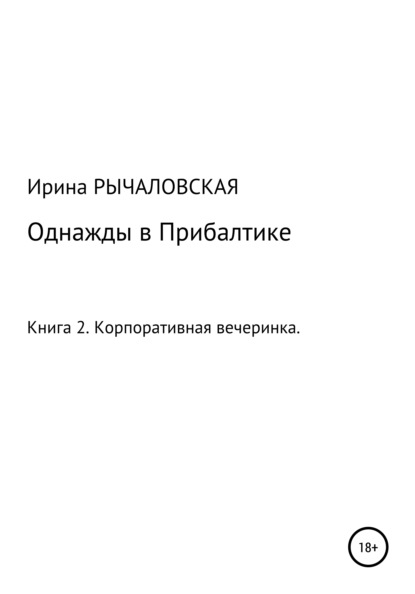 Ирина РЫЧАЛОВСКАЯ

Однажды в Прибалтике

Книга 2. Корпоративная вечеринка.

18+